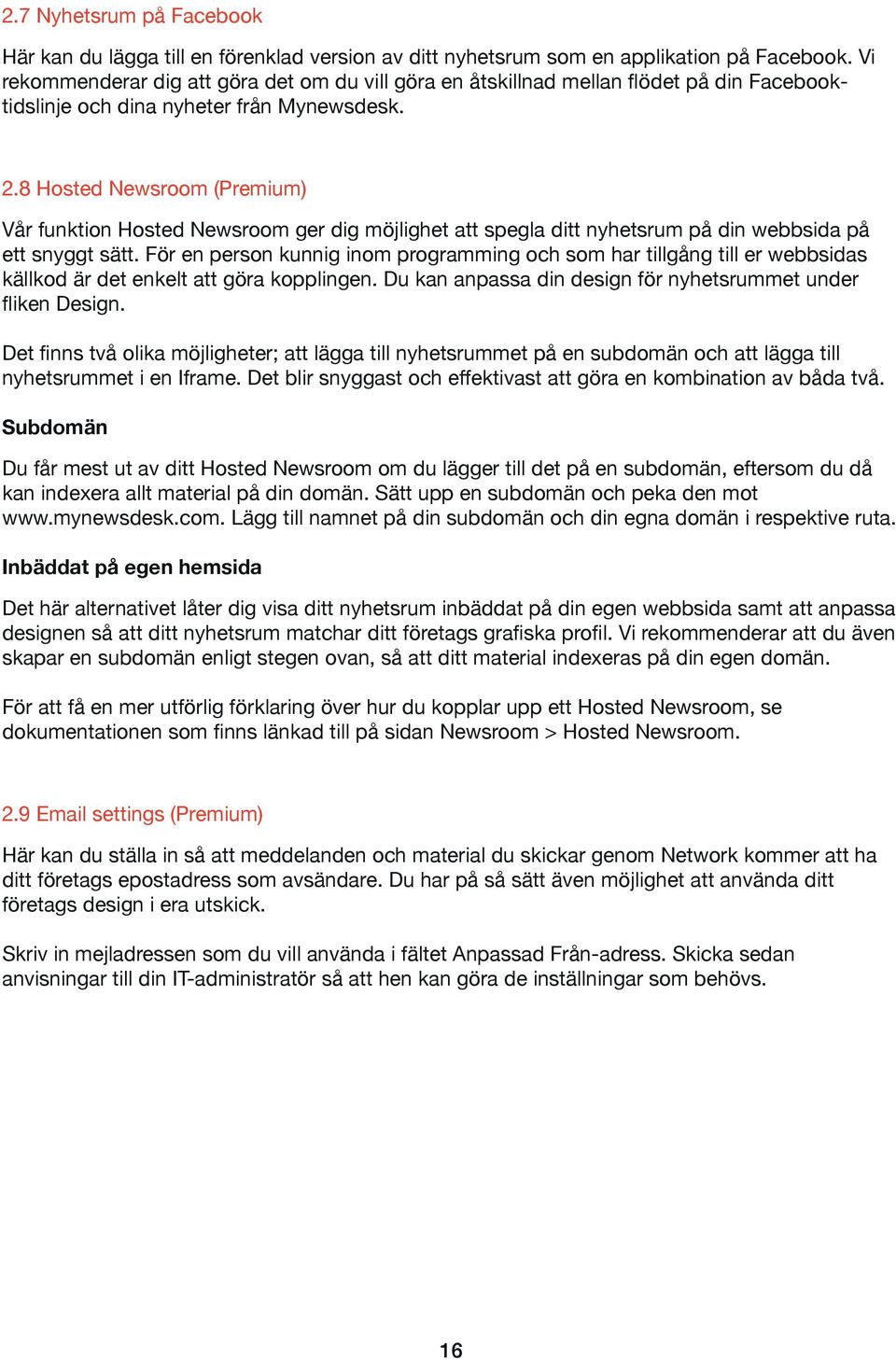 2.7 Nyhetsrum på Facebook

Här kan du lägga till en förenklad version av ditt nyhetsrum som en applikation på Facebook. Vi rekommenderar dig att göra det om du vill göra en åtskillnad mellan flödet på din Facebook-tidslinje och dina nyheter från Mynewsdesk.

2.8 Hosted Newsroom (Premium)

Vår funktion Hosted Newsroom ger dig möjlighet att spegla ditt nyhetsrum på din webbsida på ett snyggt sätt. För en person kunnig inom programming och som har tillgång till er webbsidas källkod är det enkelt att göra kopplingen. Du kan anpassa din design för nyhetsrummet under fliken Design.

Det finns två olika möjligheter; att lägga till nyhetsrummet på en subdomän och att lägga till nyhetsrummet i en Iframe. Det blir snyggast och effektivast att göra en kombination av båda två.

Subdomän

Du får mest ut av ditt Hosted Newsroom om du lägger till det på en subdomän, eftersom du då kan indexera allt material på din domän. Sätt upp en subdomän och peka den mot www.mynewsdesk.com. Lägg till namnet på din subdomän och din egna domän i respektive ruta.

Inbäddat på egen hemsida

Det här alternativet låter dig visa ditt nyhetsrum inbäddat på din egen webbsida samt att anpassa designen så att ditt nyhetsrum matchar ditt företags grafiska profil. Vi rekommenderar att du även skapar en subdomän enligt stegen ovan, så att ditt material indexeras på din egen domän.

För att få en mer utförlig förklaring över hur du kopplar upp ett Hosted Newsroom, se dokumentationen som finns länkad till på sidan Newsroom > Hosted Newsroom.

2.9 Email settings (Premium)

Här kan du ställa in så att meddelanden och material du skickar genom Network kommer att ha ditt företags epostadress som avsändare. Du har på så sätt även möjlighet att använda ditt företags design i era utskick.

Skriv in mejladressen som du vill använda i fältet Anpassad Från-adress. Skicka sedan anvisningar till din IT-administratör så att hen kan göra de inställningar som behövs.

16